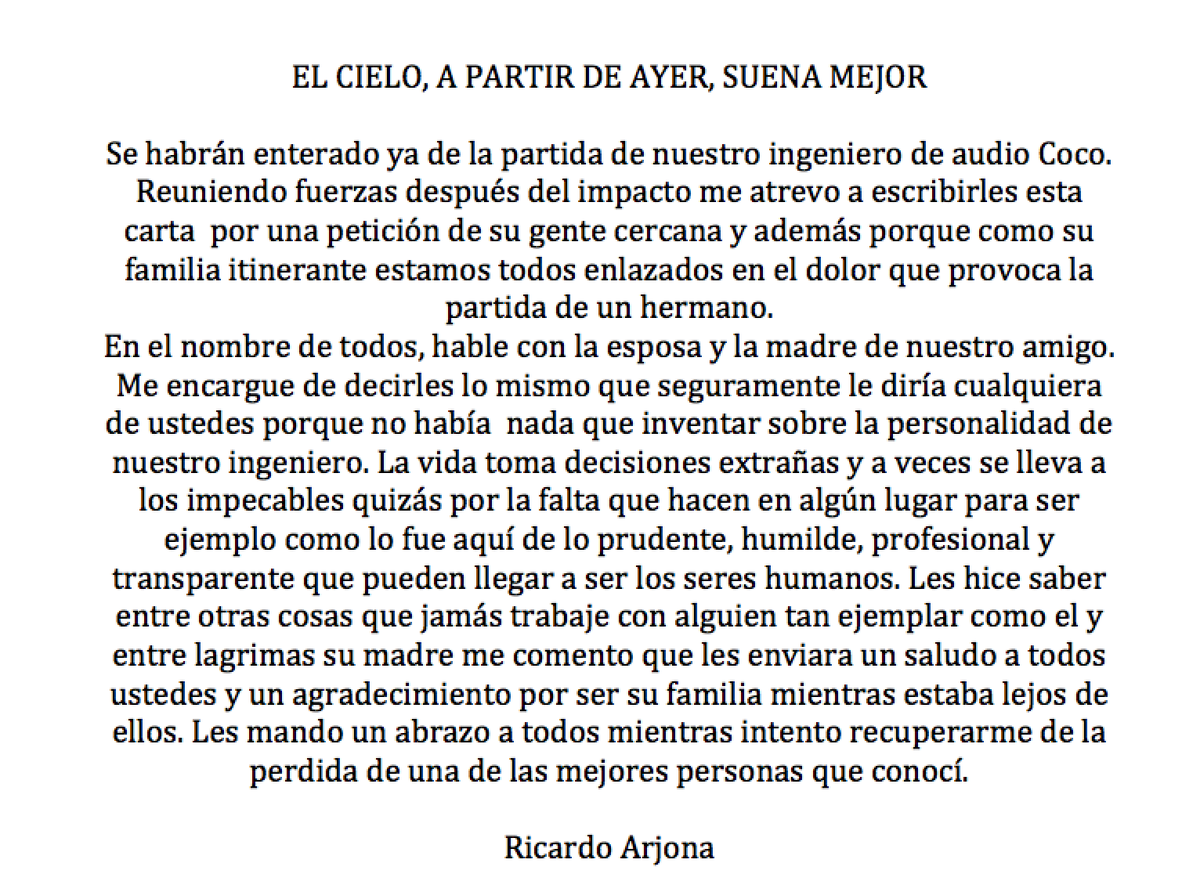 EL CIELO, A PARTIR DE AYER, SUENA MEJOR

Se habrán enterado ya de la partida de nuestro ingeniero de audio Coco. Reuniendo fuerzas después del impacto me atrevo a escribirles esta carta por una petición de su gente cercana y además porque como su familia itinerante estamos todos enlazados en el dolor que provoca la partida de un hermano.
En el nombre de todos, hable con la esposa y la madre de nuestro amigo. Me encargue de decirles lo mismo que seguramente le diría cualquiera de ustedes porque no había nada que inventar sobre la personalidad de nuestro ingeniero. La vida toma decisiones extrañas y a veces se lleva a los impecables quizás por la falta que hacen en algún lugar para ser ejemplo como lo fue aquí de lo prudente, humilde, profesional y transparente que pueden llegar a ser los seres humanos. Les hice saber entre otras cosas que jamás trabaje con alguien tan ejemplar como el y entre lagrimas su madre me comento que les enviara un saludo a todos ustedes y un agradecimiento por ser su familia mientras estaba lejos de ellos. Les mando un abrazo a todos mientras intento recuperarme de la perdida de una de las mejores personas que conocí.

Ricardo Arjona